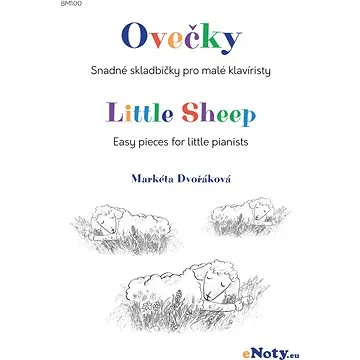 BM100

Ovečky

Snadné skladbičky pro malé klavíristy

Little Sheep

Easy pieces for little pianists

Markéta Dvořáková

eNoty.eu